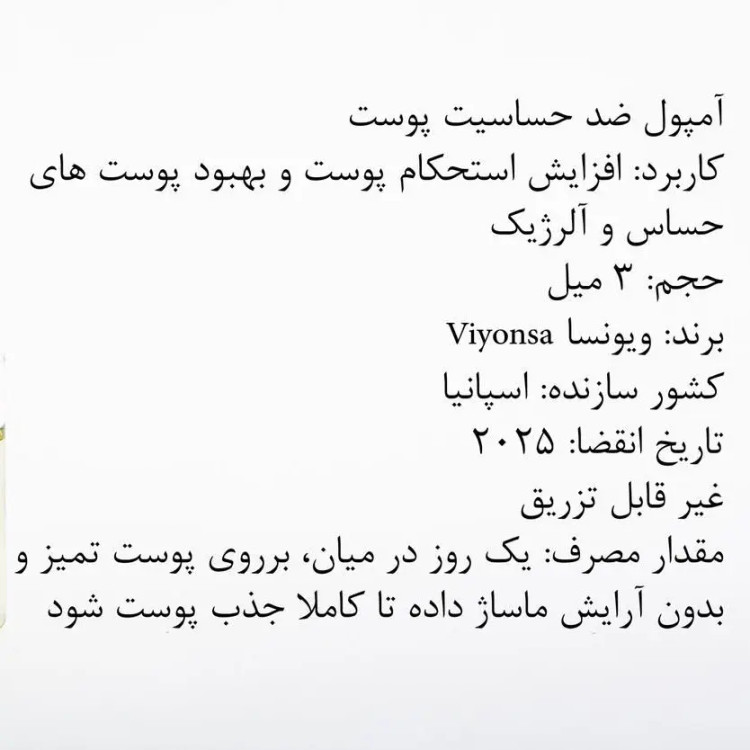 آمپول ضد حساسیت پوست

کاربرد: افزایش استحکام پوست و بهبود پوست های حساس و آلرژیک

حجم: ۳ میل

برند: ویونسا Viyonsa

کشور سازنده: اسپانیا

تاریخ انقضا: ۲۰۲۵

غیر قابل تزریق

مقدار مصرف: یک روز در میان، برروی پوست تمیز و بدون آرایش ماساژ داده تا کاملا جذب پوست شود